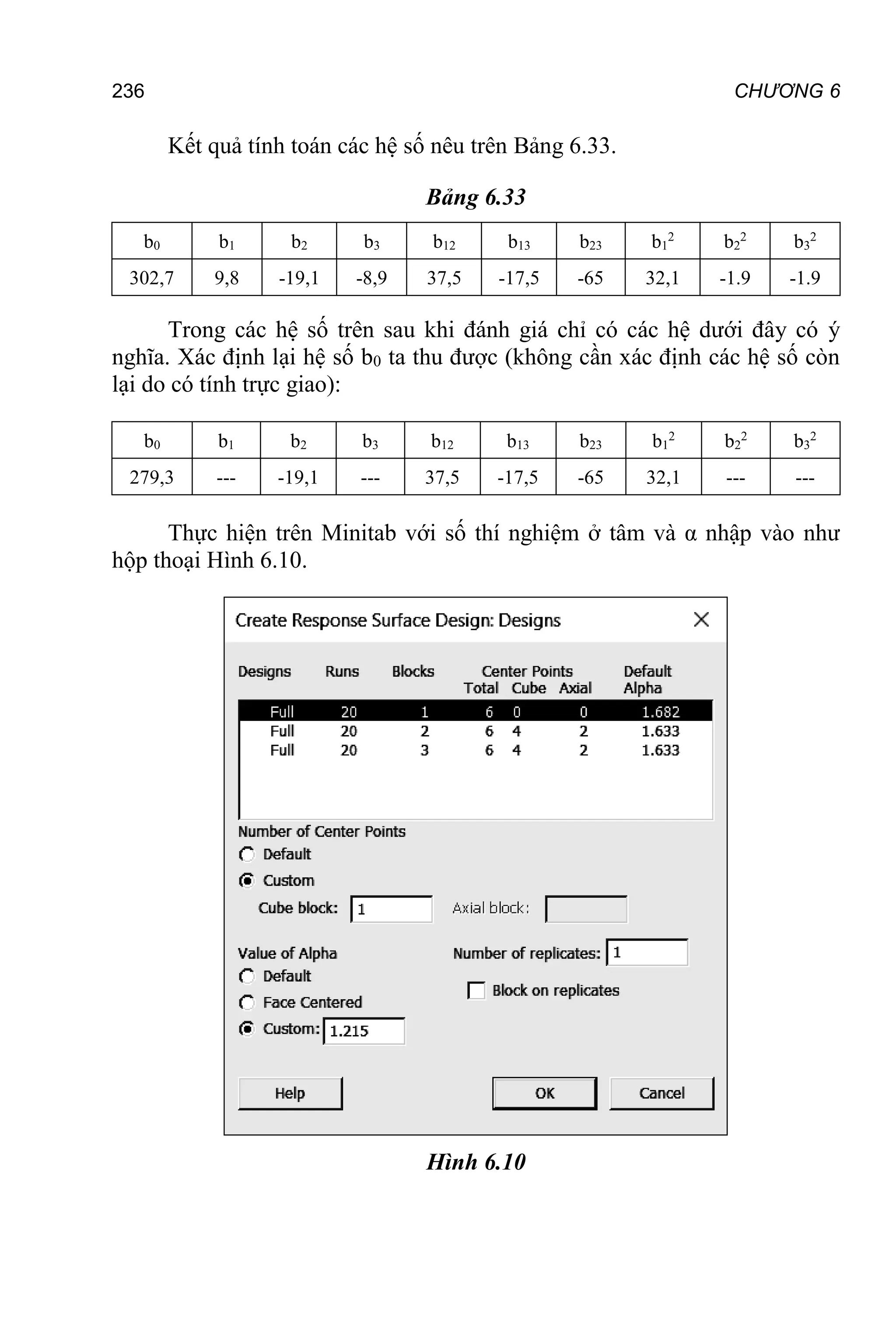 236 CHƯƠNG 6

Kết quả tính toán các hệ số nêu trên Bảng 6.33.

Bảng 6.33

| $b_0$ | $b_1$ | $b_2$ | $b_3$ | $b_{12}$ | $b_{13}$ | $b_{23}$ | $b_1^2$ | $b_2^2$ | $b_3^2$ |
|---|---|---|---|---|---|---|---|---|---|
| 302,7 | 9,8 | -19,1 | -8,9 | 37,5 | -17,5 | -65 | 32,1 | -1.9 | -1.9 |

Trong các hệ số trên sau khi đánh giá chỉ có các hệ dưới đây có ý nghĩa. Xác định lại hệ số $b_0$ ta thu được (không cần xác định các hệ số còn lại do có tính trực giao):

| $b_0$ | $b_1$ | $b_2$ | $b_3$ | $b_{12}$ | $b_{13}$ | $b_{23}$ | $b_1^2$ | $b_2^2$ | $b_3^2$ |
|---|---|---|---|---|---|---|---|---|---|
| 279,3 | --- | -19,1 | --- | 37,5 | -17,5 | -65 | 32,1 | --- | --- |

Thực hiện trên Minitab với số thí nghiệm ở tâm và α nhập vào như hộp thoại Hình 6.10.

Create Response Surface Design: Designs

| Designs | Runs | Blocks | Center Points Total | Cube | Axial | Default Alpha |
|---|---|---|---|---|---|---|
| Full | 20 | 1 | 6 | 0 | 0 | 1.682 |
| Full | 20 | 2 | 6 | 4 | 2 | 1.633 |
| Full | 20 | 3 | 6 | 4 | 2 | 1.633 |

Number of Center Points
Default
Custom
Cube block: 1
Axial block:

Value of Alpha
Default
Face Centered
Custom: 1.215

Number of replicates: 1
Block on replicates

Help OK Cancel

Hình 6.10